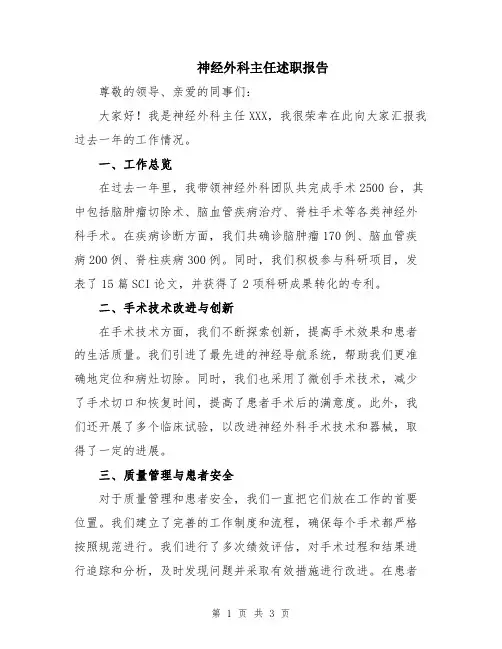 神经外科主任述职报告

尊敬的领导、亲爱的同事们：

大家好！我是神经外科主任XXX，我很荣幸在此向大家汇报我过去一年的工作情况。

一、工作总览

在过去一年里，我带领神经外科团队共完成手术2500台，其中包括脑肿瘤切除术、脑血管疾病治疗、脊柱手术等各类神经外科手术。在疾病诊断方面，我们共确诊脑肿瘤170例、脑血管疾病200例、脊柱疾病300例。同时，我们积极参与科研项目，发表了15篇SCI论文，并获得了2项科研成果转化的专利。

二、手术技术改进与创新

在手术技术方面，我们不断探索创新，提高手术效果和患者的生活质量。我们引进了最先进的神经导航系统，帮助我们更准确地定位和病灶切除。同时，我们也采用了微创手术技术，减少了手术切口和恢复时间，提高了患者手术后的满意度。此外，我们还开展了多个临床试验，以改进神经外科手术技术和器械，取得了一定的进展。

三、质量管理与患者安全

对于质量管理和患者安全，我们一直把它们放在工作的首要位置。我们建立了完善的工作制度和流程，确保每个手术都严格按照规范进行。我们进行了多次绩效评估，对手术过程和结果进行追踪和分析，及时发现问题并采取有效措施进行改进。在患者

第 1 页 共 3 页